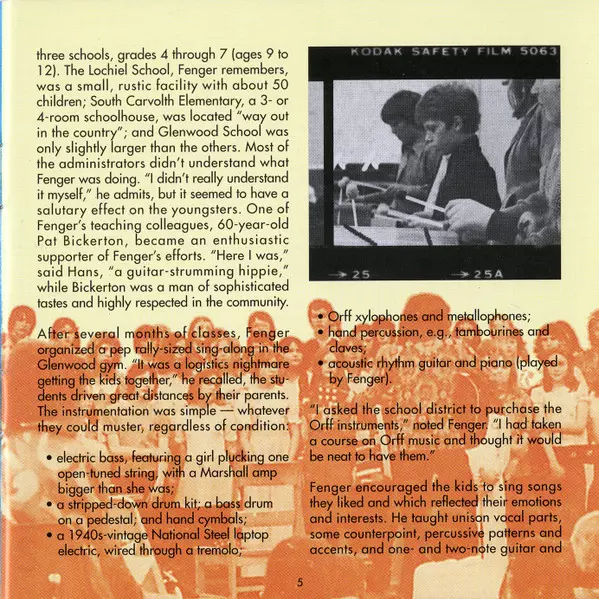 three schools, grades 4 through 7 (ages 9 to 12). The Lochiel School, Fenger remembers, was a small, rustic facility with about 50 children; South Carvolth Elementary, a 3- or 4-room schoolhouse, was located "way out in the country"; and Glenwood School was only slightly larger than the others. Most of the administrators didn't understand what Fenger was doing. "I didn't really understand it myself," he admits, but it seemed to have a salutary effect on the youngsters. One of Fenger's teaching colleagues, 60-year-old Pat Bickerton, became an enthusiastic supporter of Fenger's efforts. "Here I was," said Hans, "a guitar-strumming hippie," while Bickerton was a man of sophisticated tastes and highly respected in the community.

After several months of classes, Fenger organized a pep rally-sized sing-along in the Glenwood gym. "It was a logistics nightmare getting the kids together," he recalled, the students driven great distances by their parents. The instrumentation was simple — whatever they could muster, regardless of condition:

• electric bass, featuring a girl plucking one open-tuned string, with a Marshall amp bigger than she was;
• a stripped-down drum kit; a bass drum on a pedestal; and hand cymbals;
• a 1940s-vintage National Steel laptop electric, wired through a tremolo;

KODAK SAFETY FILM 5063

→ 25 → 25A

• Orff xylophones and metallophones;
• hand percussion, e.g., tambourines and claves;
• acoustic rhythm guitar and piano (played by Fenger).

"I asked the school district to purchase the Orff instruments," noted Fenger. "I had taken a course on Orff music and thought it would be neat to have them."

Fenger encouraged the kids to sing songs they liked and which reflected their emotions and interests. He taught unison vocal parts, some counterpoint, percussive patterns and accents, and one- and two-note guitar and

5